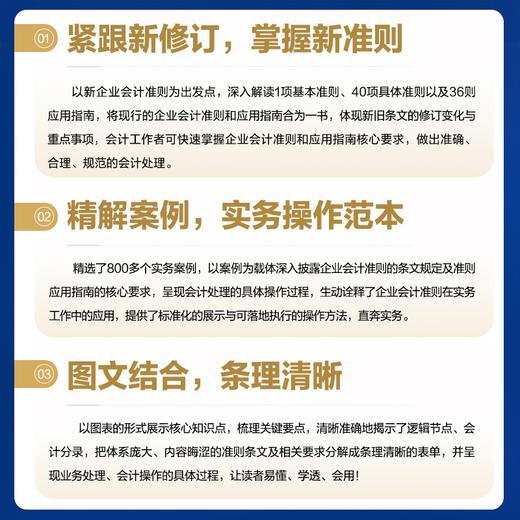 01 紧跟新修订，掌握新准则

以新企业会计准则为出发点，深入解读1项基本准则、40项具体准则以及36则应用指南，将现行的企业会计准则和应用指南合为一书，体现新旧条文的修订变化与重点事项，会计工作者可快速掌握企业会计准则和应用指南核心要求，做出准确、合理、规范的会计处理。

02 精解案例，实务操作范本

精选了800多个实务案例，以案例为载体深入披露企业会计准则的条文规定及准则应用指南的核心要求，呈现会计处理的具体操作过程，生动诠释了企业会计准则在实务工作中的应用，提供了标准化的展示与可落地执行的操作方法，直奔实务。

03 图文结合，条理清晰

以图表的形式展示核心知识点，梳理关键要点，清晰准确地揭示了逻辑节点、会计分录，把体系庞大、内容晦涩的准则条文及相关要求分解成条理清晰的表单，并呈现业务处理、会计操作的具体过程，让读者易懂、学透、会用！